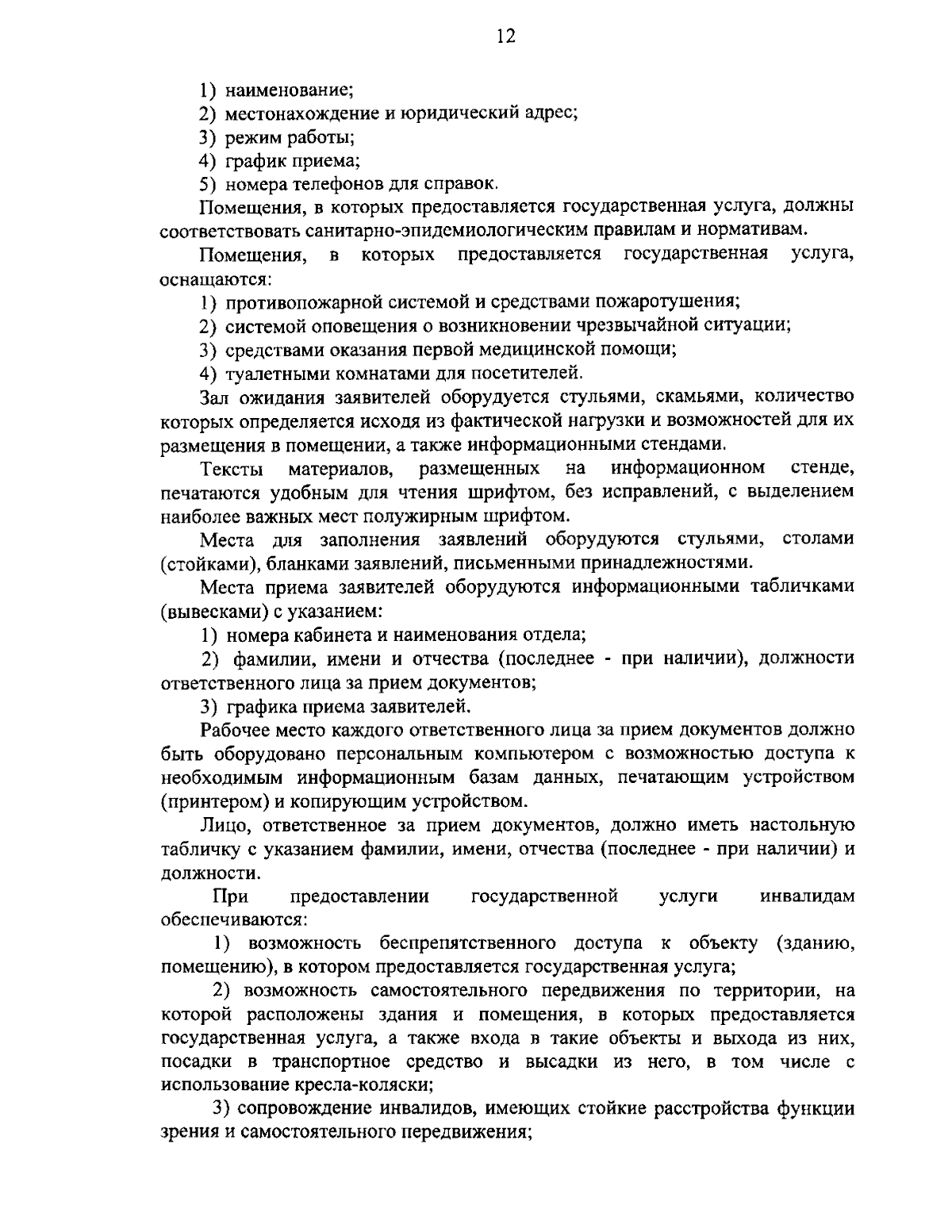 12

1) наименование;

2) местонахождение и юридический адрес;

3) режим работы;

4) график приема;

5) номера телефонов для справок.

Помещения, в которых предоставляется государственная услуга, должны соответствовать санитарно-эпидемиологическим правилам и нормативам.

Помещения, в которых предоставляется государственная услуга, оснащаются:

1) противопожарной системой и средствами пожаротушения;

2) системой оповещения о возникновении чрезвычайной ситуации;

3) средствами оказания первой медицинской помощи;

4) туалетными комнатами для посетителей.

Зал ожидания заявителей оборудуется стульями, скамьями, количество которых определяется исходя из фактической нагрузки и возможностей для их размещения в помещении, а также информационными стендами.

Тексты материалов, размещенных на информационном стенде, печатаются удобным для чтения шрифтом, без исправлений, с выделением наиболее важных мест полужирным шрифтом.

Места для заполнения заявлений оборудуются стульями, столами (стойками), бланками заявлений, письменными принадлежностями.

Места приема заявителей оборудуются информационными табличками (вывесками) с указанием:

1) номера кабинета и наименования отдела;

2) фамилии, имени и отчества (последнее - при наличии), должности ответственного лица за прием документов;

3) графика приема заявителей.

Рабочее место каждого ответственного лица за прием документов должно быть оборудовано персональным компьютером с возможностью доступа к необходимым информационным базам данных, печатающим устройством (принтером) и копирующим устройством.

Лицо, ответственное за прием документов, должно иметь настольную табличку с указанием фамилии, имени, отчества (последнее - при наличии) и должности.

При предоставлении государственной услуги инвалидам обеспечиваются:

1) возможность беспрепятственного доступа к объекту (зданию, помещению), в котором предоставляется государственная услуга;

2) возможность самостоятельного передвижения по территории, на которой расположены здания и помещения, в которых предоставляется государственная услуга, а также входа в такие объекты и выхода из них, посадки в транспортное средство и высадки из него, в том числе с использование кресла-коляски;

3) сопровождение инвалидов, имеющих стойкие расстройства функции зрения и самостоятельного передвижения;